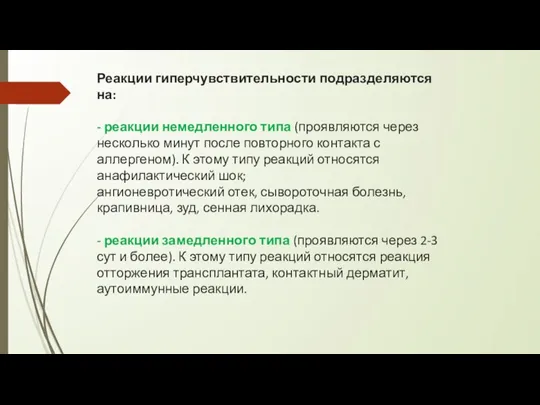 Реакции гиперчувствительности подразделяются на:

- реакции немедленного типа (проявляются через несколько минут после повторного контакта с аллергеном). К этому типу реакций относятся анафилактический шок;
ангионевротический отек, сывороточная болезнь, крапивница, зуд, сенная лихорадка.

- реакции замедленного типа (проявляются через 2-3 сут и более). К этому типу реакций относятся реакция отторжения трансплантата, контактный дерматит, аутоиммунные реакции.